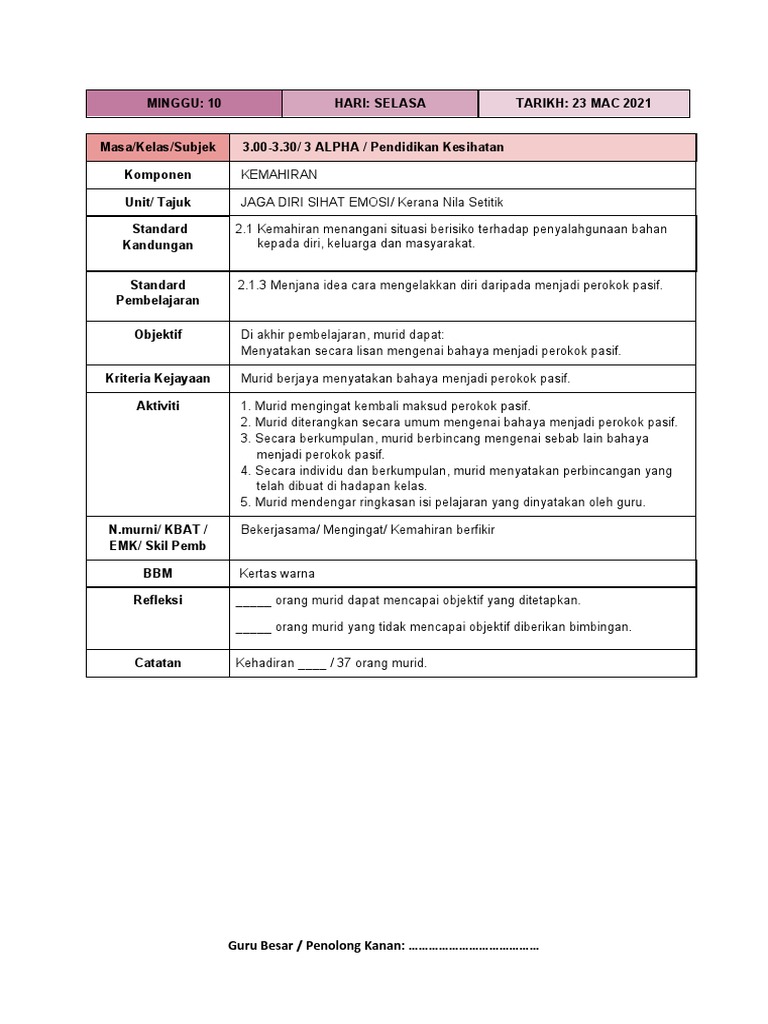 | MINGGU: 10 | HARI: SELASA | TARIKH: 23 MAC 2021 |
|---|---|---|

| Masa/Kelas/Subjek | 3.00-3.30/ 3 ALPHA / Pendidikan Kesihatan |
|---|---|
| Komponen | KEMAHIRAN |
| Unit/ Tajuk | JAGA DIRI SIHAT EMOSI/ Kerana Nila Setitik |
| Standard Kandungan | 2.1 Kemahiran menangani situasi berisiko terhadap penyalahgunaan bahan kepada diri, keluarga dan masyarakat. |
| Standard Pembelajaran | 2.1.3 Menjana idea cara mengelakkan diri daripada menjadi perokok pasif. |
| Objektif | Di akhir pembelajaran, murid dapat: Menyatakan secara lisan mengenai bahaya menjadi perokok pasif. |
| Kriteria Kejayaan | Murid berjaya menyatakan bahaya menjadi perokok pasif. |
| Aktiviti | 1. Murid mengingat kembali maksud perokok pasif. 2. Murid diterangkan secara umum mengenai bahaya menjadi perokok pasif. 3. Secara berkumpulan, murid berbincang mengenai sebab lain bahaya menjadi perokok pasif. 4. Secara individu dan berkumpulan, murid menyatakan perbincangan yang telah dibuat di hadapan kelas. 5. Murid mendengar ringkasan isi pelajaran yang dinyatakan oleh guru. |
| N.murni/ KBAT / EMK/ Skil Pemb | Bekerjasama/ Mengingat/ Kemahiran berfikir |
| BBM | Kertas warna |
| Refleksi | _____ orang murid dapat mencapai objektif yang ditetapkan. _____ orang murid yang tidak mencapai objektif diberikan bimbingan. |
| Catatan | Kehadiran ____ / 37 orang murid. |

Guru Besar / Penolong Kanan: ………………………………